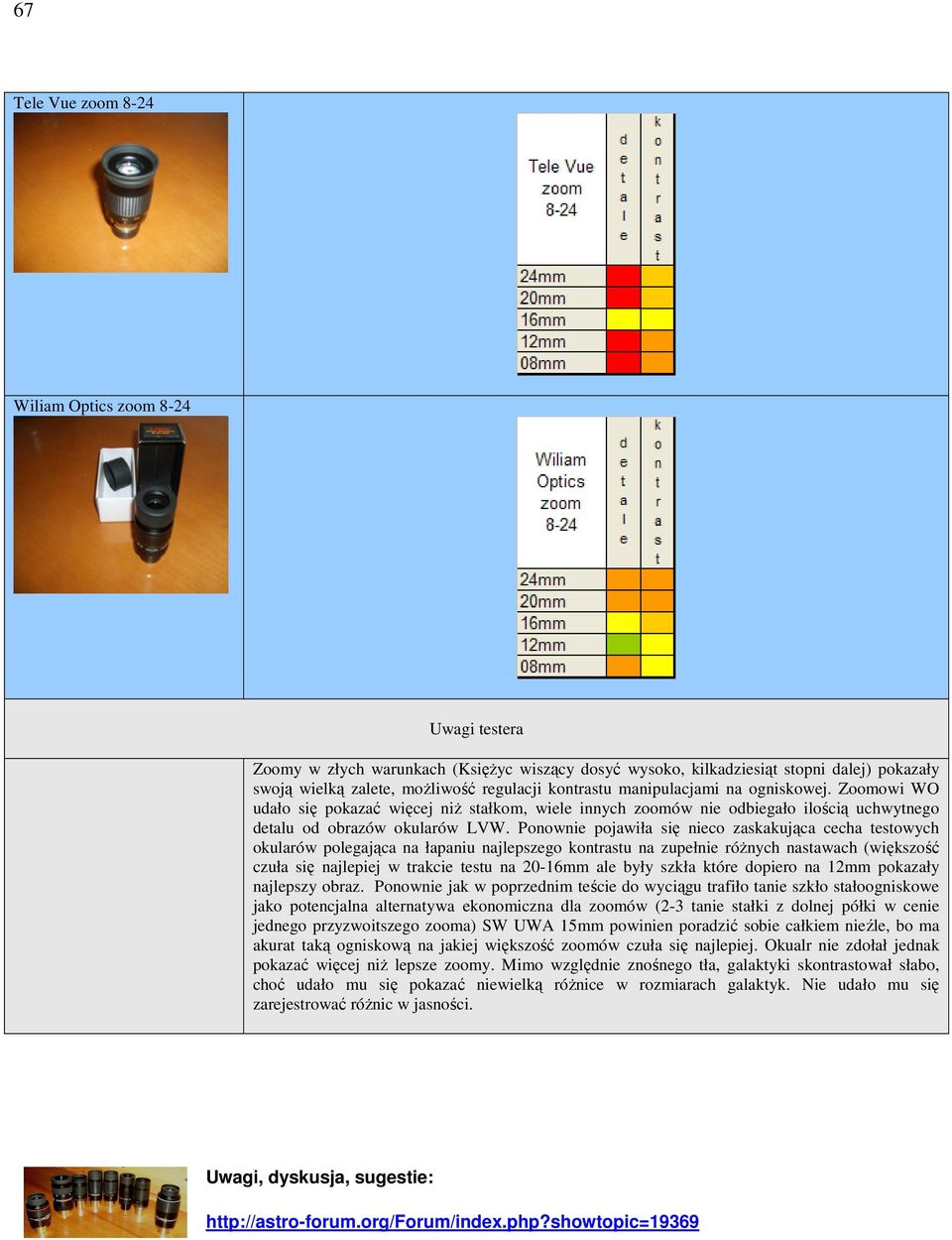 67

Tele Vue zoom 8-24

| Tele Vue zoom 8-24 | detale | kontrast |
|---|---|---|
| 24mm | | |
| 20mm | | |
| 16mm | | |
| 12mm | | |
| 08mm | | |

Wiliam Optics zoom 8-24

| Wiliam Optics zoom 8-24 | detale | kontrast |
|---|---|---|
| 24mm | | |
| 20mm | | |
| 16mm | | |
| 12mm | | |
| 08mm | | |

Uwagi testera

Zoomy w złych warunkach (Księżyc wiszący dosyć wysoko, kilkadziesiąt stopni dalej) pokazały swoją wielką zalete, możliwość regulacji kontrastu manipulacjami na ogniskowej. Zoomowi WO udało się pokazać więcej niż stałkom, wiele innych zoomów nie odbiegało ilością uchwytnego detalu od obrazów okularów LVW. Ponownie pojawiła się nieco zaskakująca cecha testowych okularów polegająca na łapaniu najlepszego kontrastu na zupełnie różnych nastawach (większość czuła się najlepiej w trakcie testu na 20-16mm ale były szkła które dopiero na 12mm pokazały najlepszy obraz. Ponownie jak w poprzednim teście do wyciągu trafiło tanie szkło stałoogniskowe jako potencjalna alternatywa ekonomiczna dla zoomów (2-3 tanie stałki z dolnej półki w cenie jednego przyzwoitszego zooma) SW UWA 15mm powinien poradzić sobie całkiem nieźle, bo ma akurat taką ogniskową na jakiej większość zoomów czuła się najlepiej. Okualr nie zdołał jednak pokazać więcej niż lepsze zoomy. Mimo względnie znośnego tła, galaktyki skontrastował słabo, choć udało mu się pokazać niewielką różnice w rozmiarach galaktyk. Nie udało mu się zarejestrować różnic w jasności.

Uwagi, dyskusja, sugestie:

http://astro-forum.org/Forum/index.php?showtopic=19369